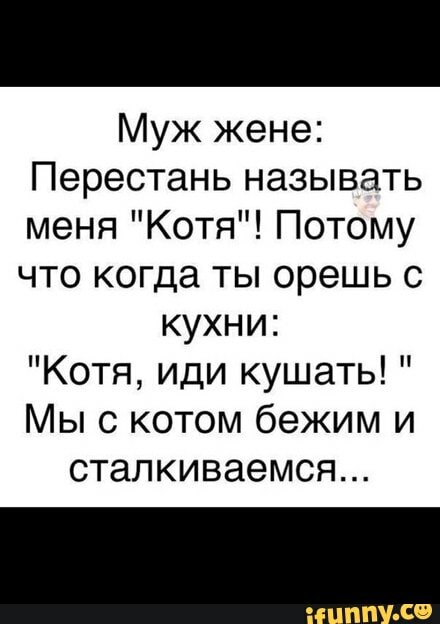 Муж жене:
Перестань называть меня "Котя"! Потому что когда ты орешь с кухни:
"Котя, иди кушать! "
Мы с котом бежим и сталкиваемся...

ifunny.co